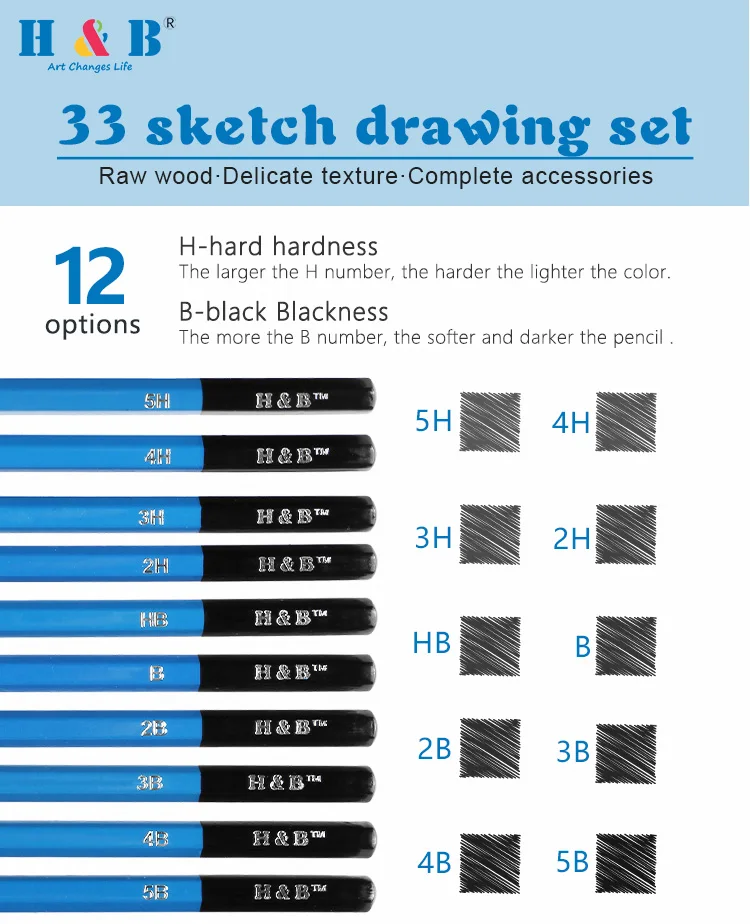 H & B®
Art Changes Life

33 sketch drawing set

Raw wood·Delicate texture·Complete accessories

12 options

H-hard hardness
The larger the H number, the harder the lighter the color.

B-black Blackness
The more the B number, the softer and darker the pencil .

5H H & B™
4H H & B™
3H H & B™
2H H & B™
HB H & B™
B H & B™
2B H & B™
3B H & B™
4B H & B™
5B H & B™

5H 4H
3H 2H
HB B
2B 3B
4B 5B